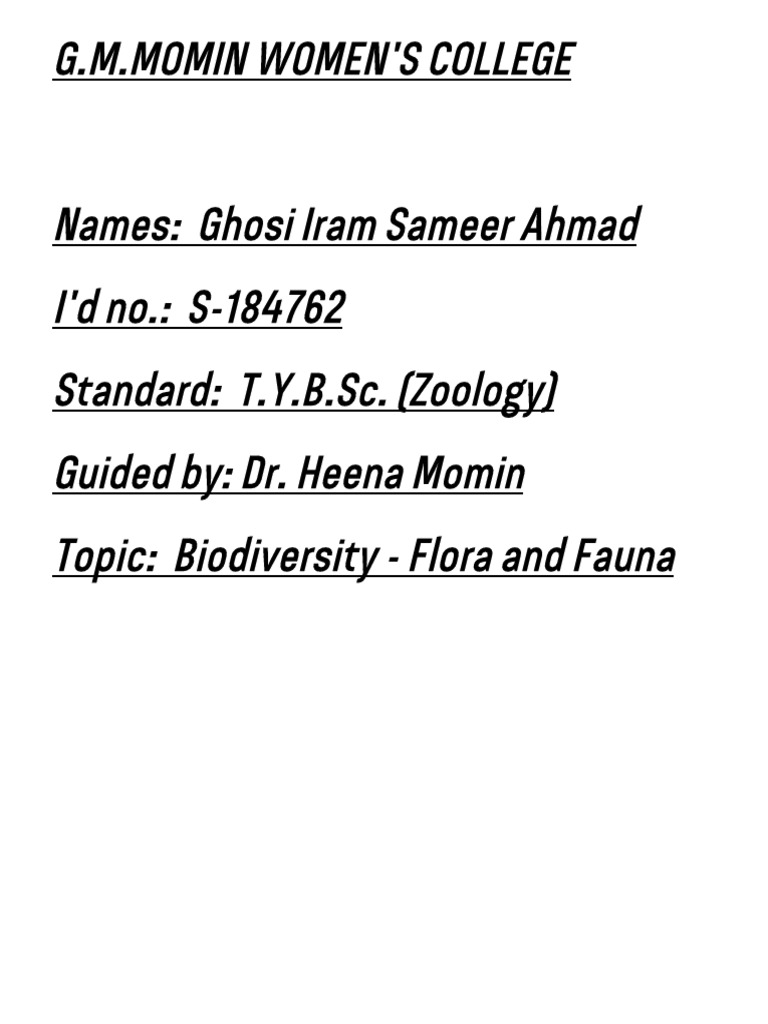 G.M.MOMIN WOMEN'S COLLEGE

Names: Ghosi Iram Sameer Ahmad

I'd no.: S-184762

Standard: T.Y.B.Sc. (Zoology)

Guided by: Dr. Heena Momin

Topic: Biodiversity - Flora and Fauna